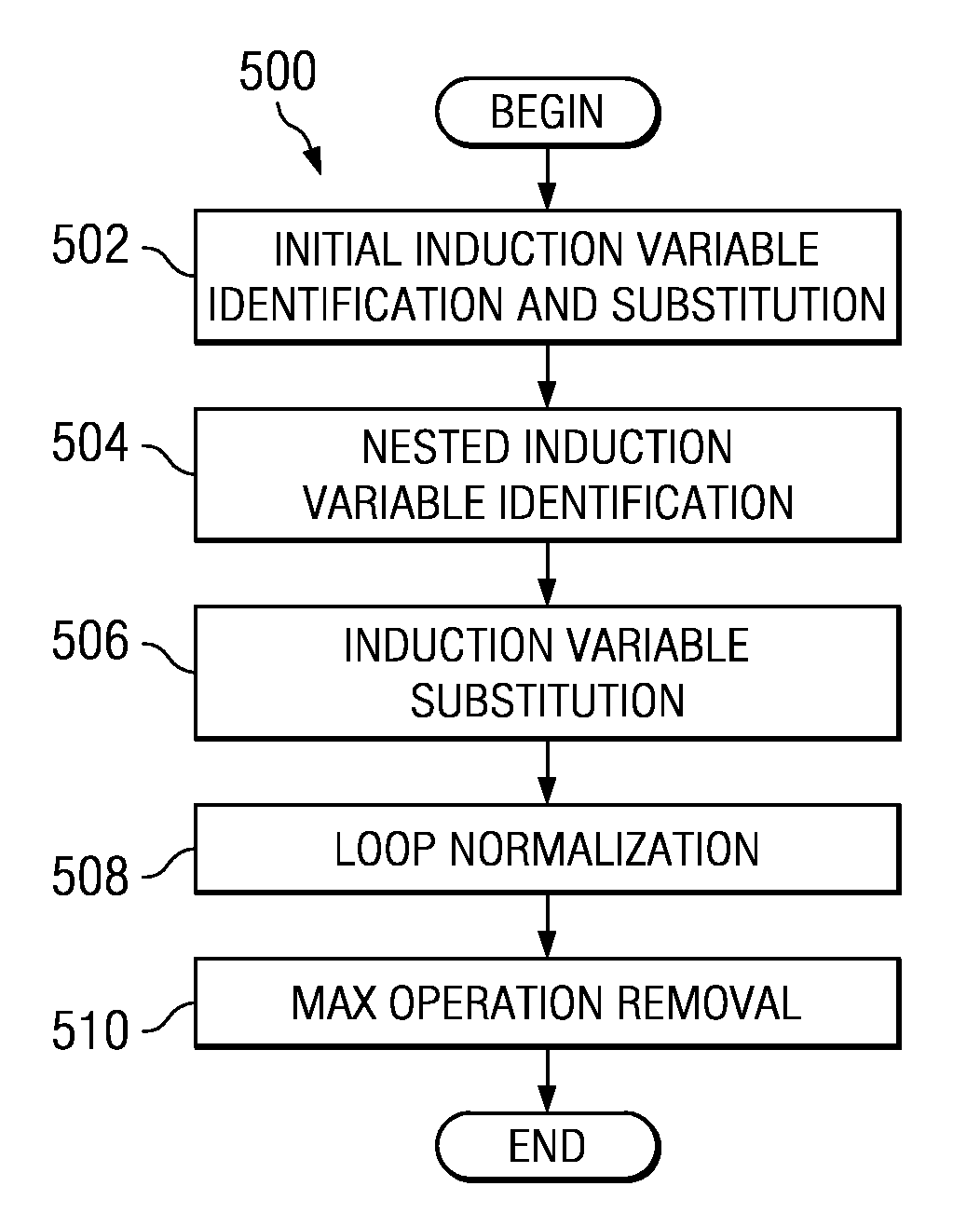 500

BEGIN

502 INITIAL INDUCTION VARIABLE IDENTIFICATION AND SUBSTITUTION

504 NESTED INDUCTION VARIABLE IDENTIFICATION

506 INDUCTION VARIABLE SUBSTITUTION

508 LOOP NORMALIZATION

510 MAX OPERATION REMOVAL

END